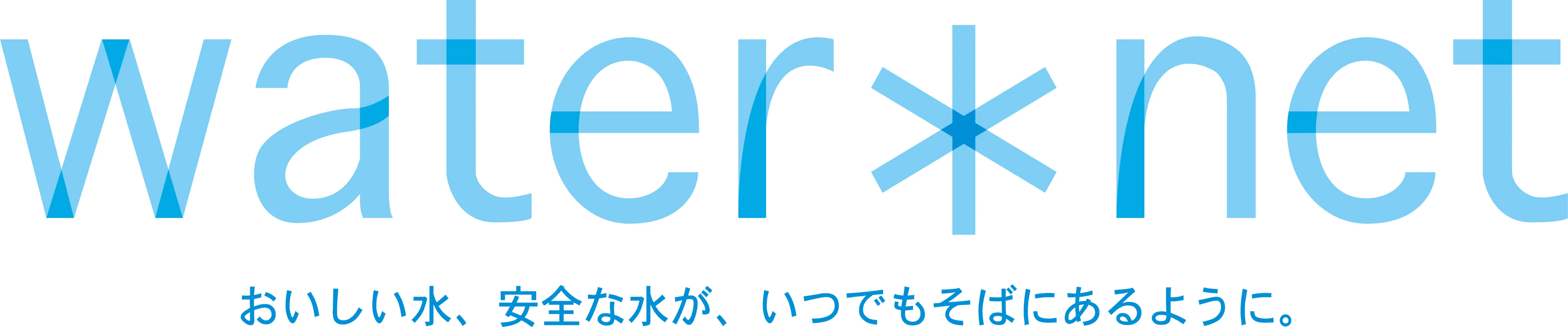 water＊net

おいしい水、安全な水が、いつでもそばにあるように。